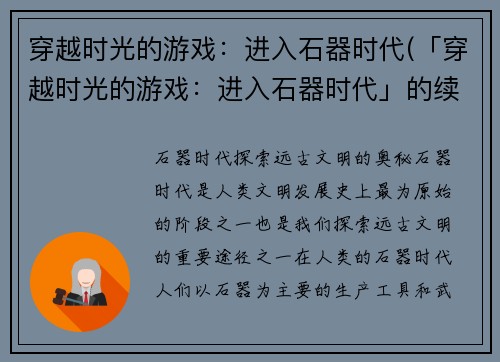 穿越时光的游戏：进入石器时代(「穿越时光的游戏：进入石器时代」的续

石器时代探索远古文明的奥秘石器时代是人类文明发展史上最为原始的阶段之一也是我们探索远古文明的重要途径之一在人类的石器时代人们以石器为主要的生产工具和武